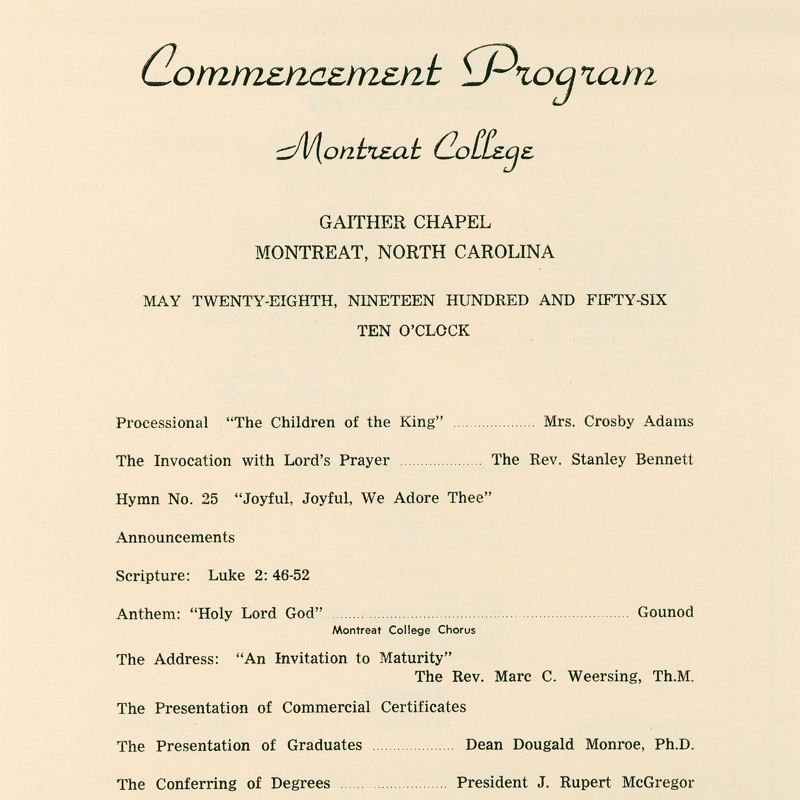 Commencement Program

Montreat College

GAITHER CHAPEL
MONTREAT, NORTH CAROLINA

MAY TWENTY-EIGHTH, NINETEEN HUNDRED AND FIFTY-SIX
TEN O'CLOCK

Processional "The Children of the King" .................. Mrs. Crosby Adams

The Invocation with Lord's Prayer .................. The Rev. Stanley Bennett

Hymn No. 25 "Joyful, Joyful, We Adore Thee"

Announcements

Scripture: Luke 2: 46-52

Anthem: "Holy Lord God" .................. Gounod
Montreat College Chorus

The Address: "An Invitation to Maturity"
The Rev. Marc C. Weersing, Th.M.

The Presentation of Commercial Certificates

The Presentation of Graduates .................. Dean Dougald Monroe, Ph.D.

The Conferring of Degrees .................. President J. Rupert McGregor